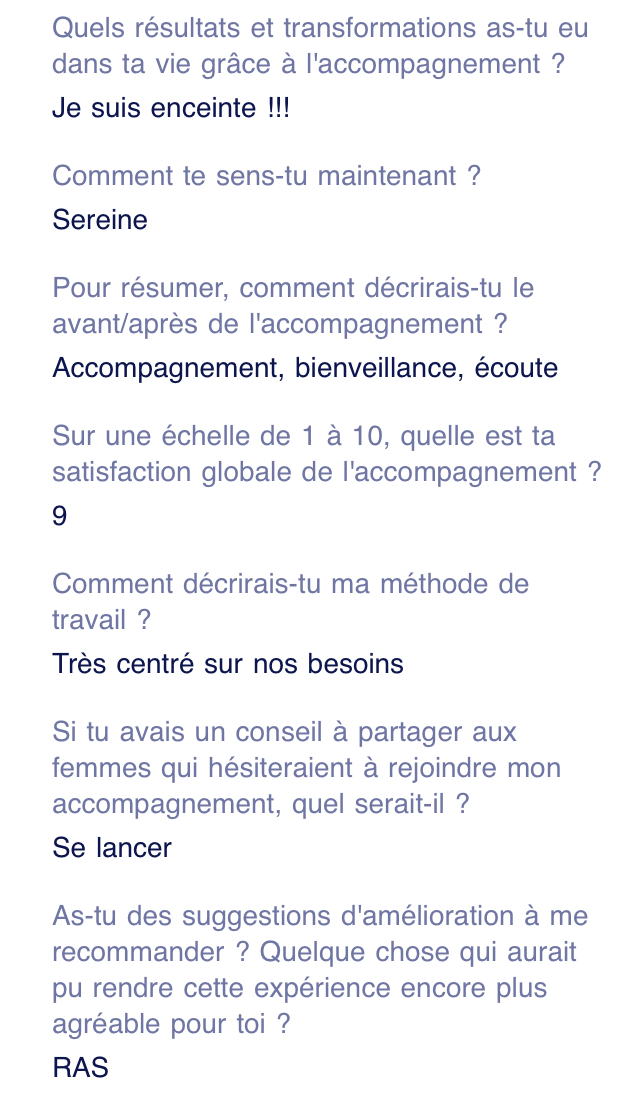 Quels résultats et transformations as-tu eu dans ta vie grâce à l'accompagnement ?

Je suis enceinte !!!

Comment te sens-tu maintenant ?

Sereine

Pour résumer, comment décrirais-tu le avant/après de l'accompagnement ?

Accompagnement, bienveillance, écoute

Sur une échelle de 1 à 10, quelle est ta satisfaction globale de l'accompagnement ?

9

Comment décrirais-tu ma méthode de travail ?

Très centré sur nos besoins

Si tu avais un conseil à partager aux femmes qui hésiteraient à rejoindre mon accompagnement, quel serait-il ?

Se lancer

As-tu des suggestions d'amélioration à me recommander ? Quelque chose qui aurait pu rendre cette expérience encore plus agréable pour toi ?

RAS